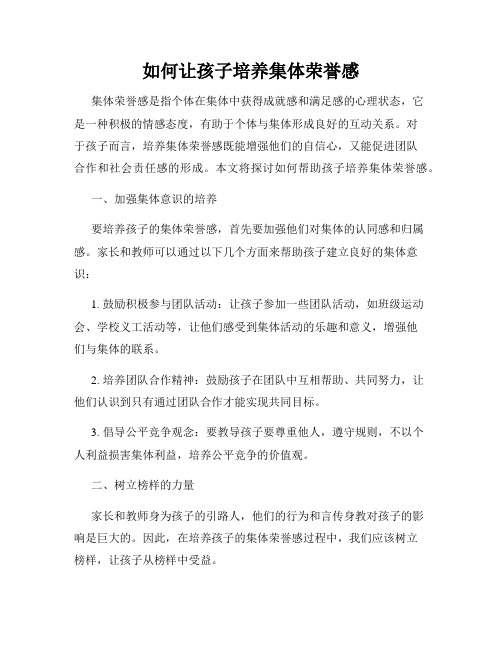 如何让孩子培养集体荣誉感

集体荣誉感是指个体在集体中获得成就感和满足感的心理状态，它是一种积极的情感态度，有助于个体与集体形成良好的互动关系。对于孩子而言，培养集体荣誉感既能增强他们的自信心，又能促进团队合作和社会责任感的形成。本文将探讨如何帮助孩子培养集体荣誉感。

一、加强集体意识的培养

要培养孩子的集体荣誉感，首先要加强他们对集体的认同感和归属感。家长和教师可以通过以下几个方面来帮助孩子建立良好的集体意识：

1. 鼓励积极参与团队活动：让孩子参加一些团队活动，如班级运动会、学校义工活动等，让他们感受到集体活动的乐趣和意义，增强他们与集体的联系。

2. 培养团队合作精神：鼓励孩子在团队中互相帮助、共同努力，让他们认识到只有通过团队合作才能实现共同目标。

3. 倡导公平竞争观念：要教导孩子要尊重他人，遵守规则，不以个人利益损害集体利益，培养公平竞争的价值观。

二、树立榜样的力量

家长和教师身为孩子的引路人，他们的行为和言传身教对孩子的影响是巨大的。因此，在培养孩子的集体荣誉感过程中，我们应该树立榜样，让孩子从榜样中受益。